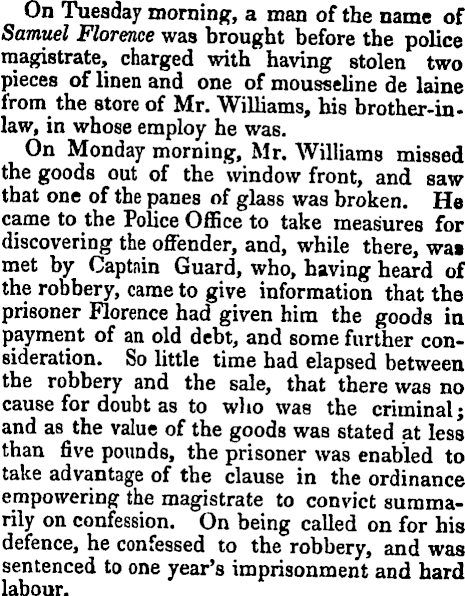 On Tuesday morning, a man of the name of Samuel Florence was brought before the police magistrate, charged with having stolen two pieces of linen and one of mousseline de laine from the store of Mr. Williams, his brother-in-law, in whose employ he was.

On Monday morning, Mr. Williams missed the goods out of the window front, and saw that one of the panes of glass was broken. He came to the Police Office to take measures for discovering the offender, and, while there, was met by Captain Guard, who, having heard of the robbery, came to give information that the prisoner Florence had given him the goods in payment of an old debt, and some further consideration. So little time had elapsed between the robbery and the sale, that there was no cause for doubt as to who was the criminal; and as the value of the goods was stated at less than five pounds, the prisoner was enabled to take advantage of the clause in the ordinance empowering the magistrate to convict summarily on confession. On being called on for his defence, he confessed to the robbery, and was sentenced to one year's imprisonment and hard labour.